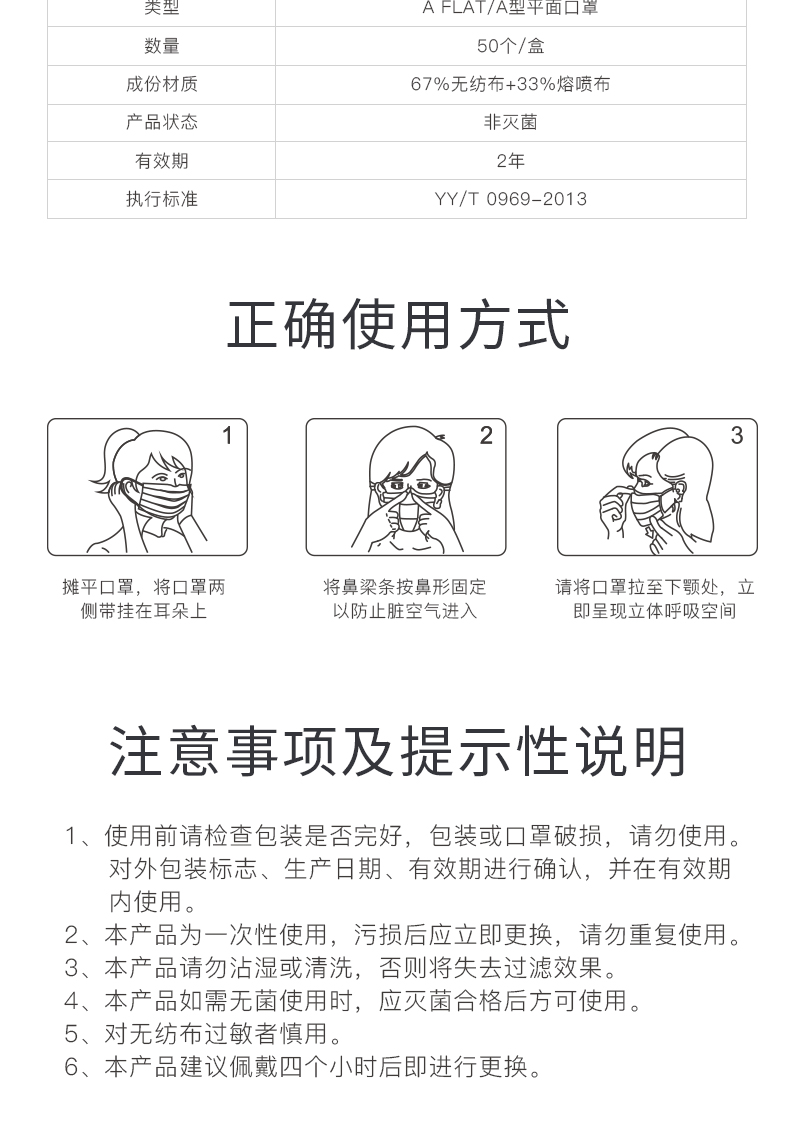 | 类型 | A FLAT/A型平面口罩 |
|---|---|
| 数量 | 50个/盒 |
| 成份材质 | 67%无纺布+33%熔喷布 |
| 产品状态 | 非灭菌 |
| 有效期 | 2年 |
| 执行标准 | YY/T 0969-2013 |

正确使用方式

1

摊平口罩，将口罩两侧带挂在耳朵上

2

将鼻梁条按鼻形固定以防止脏空气进入

3

请将口罩拉至下颚处，立即呈现立体呼吸空间

注意事项及提示性说明

1、使用前请检查包装是否完好，包装或口罩破损，请勿使用。对外包装标志、生产日期、有效期进行确认，并在有效期内使用。
2、本产品为一次性使用，污损后应立即更换，请勿重复使用。
3、本产品请勿沾湿或清洗，否则将失去过滤效果。
4、本产品如需无菌使用时，应灭菌合格后方可使用。
5、对无纺布过敏者慎用。
6、本产品建议佩戴四个小时后即进行更换。